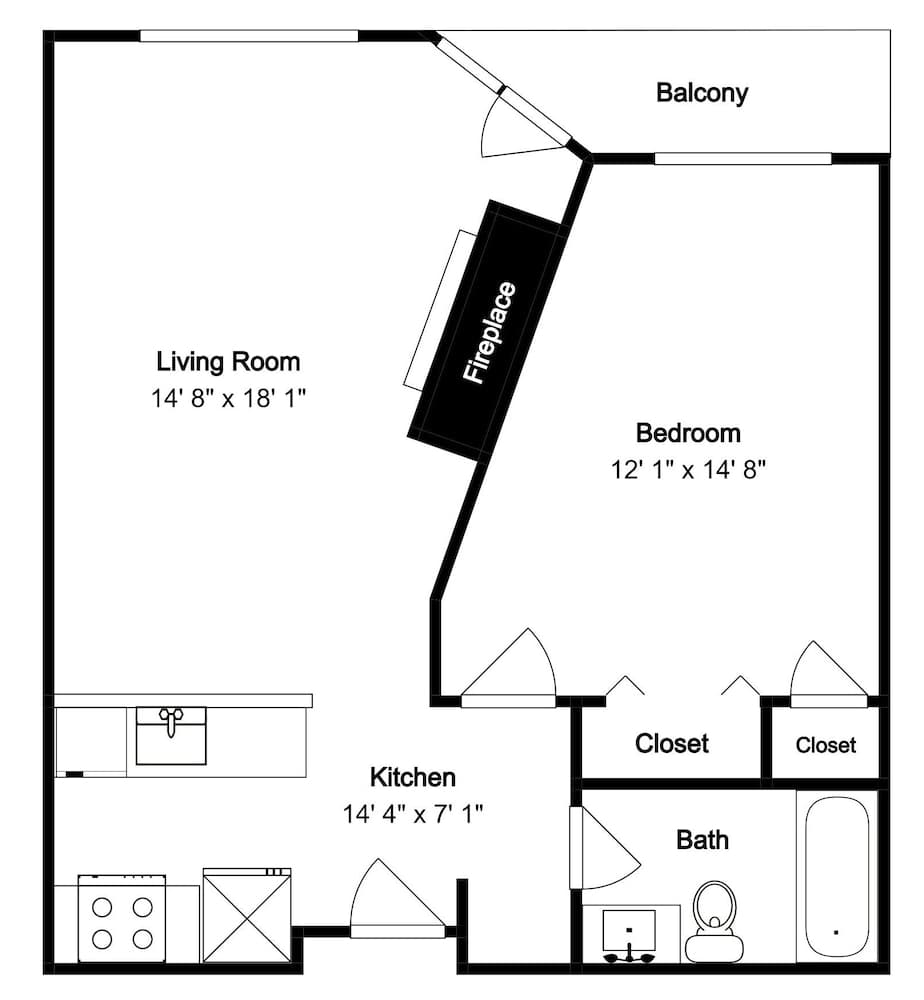 Balcony

Fireplace

Living Room
14' 8" x 18' 1"

Bedroom
12' 1" x 14' 8"

Closet

Closet

Kitchen
14' 4" x 7' 1"

Bath